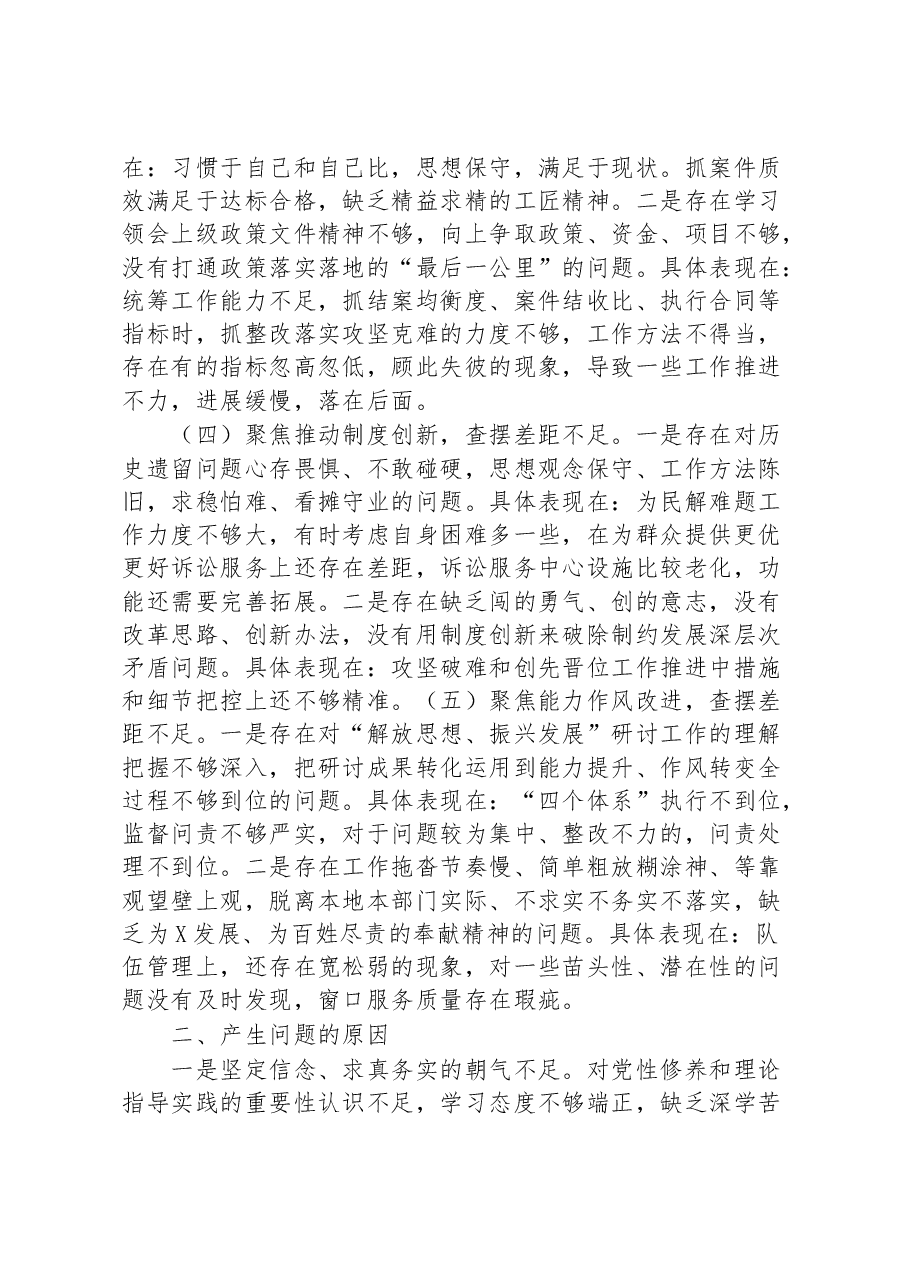 在：习惯于自己和自己比，思想保守，满足于现状。抓案件质效满足于达标合格，缺乏精益求精的工匠精神。二是存在学习领会上级政策文件精神不够，向上争取政策、资金、项目不够，没有打通政策落实落地的“最后一公里”的问题。具体表现在：统筹工作能力不足，抓结案均衡度、案件结收比、执行合同等指标时，抓整改落实攻坚克难的力度不够，工作方法不得当，存在有的指标忽高忽低，顾此失彼的现象，导致一些工作推进不力，进展缓慢，落在后面。

（四）聚焦推动制度创新，查摆差距不足。一是存在对历史遗留问题心存畏惧、不敢碰硬，思想观念保守、工作方法陈旧，求稳怕难、看摊守业的问题。具体表现在：为民解难题工作力度不够大，有时考虑自身困难多一些，在为群众提供更优更好诉讼服务上还存在差距，诉讼服务中心设施比较老化，功能还需要完善拓展。二是存在缺乏闯的勇气、创的意志，没有改革思路、创新办法，没有用制度创新来破除制约发展深层次矛盾问题。具体表现在：攻坚破难和创先晋位工作推进中措施和细节把控上还不够精准。（五）聚焦能力作风改进，查摆差距不足。一是存在对“解放思想、振兴发展”研讨工作的理解把握不够深入，把研讨成果转化运用到能力提升、作风转变全过程不够到位的问题。具体表现在：“四个体系”执行不到位，监督问责不够严实，对于问题较为集中、整改不力的，问责处理不到位。二是存在工作拖沓节奏慢、简单粗放糊涂神、等靠观望壁上观，脱离本地本部门实际、不求实不务实不落实，缺乏为X发展、为百姓尽责的奉献精神的问题。具体表现在：队伍管理上，还存在宽松弱的现象，对一些苗头性、潜在性的问题没有及时发现，窗口服务质量存在瑕疵。

二、产生问题的原因

一是坚定信念、求真务实的朝气不足。对党性修养和理论指导实践的重要性认识不足，学习态度不够端正，缺乏深学苦